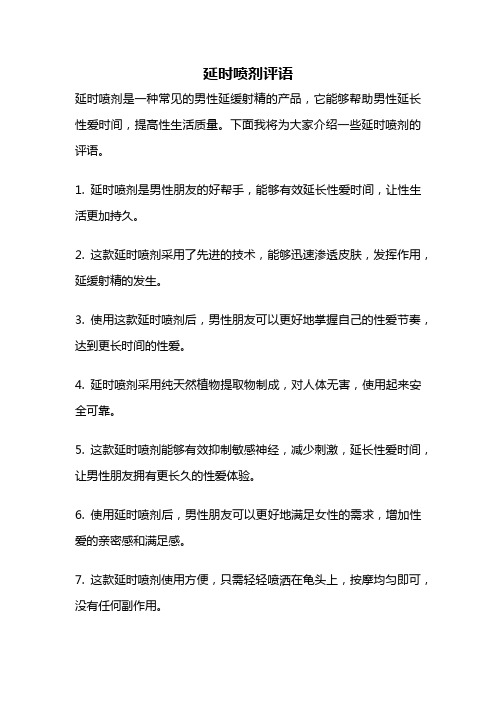 延时喷剂评语

延时喷剂是一种常见的男性延缓射精的产品，它能够帮助男性延长性爱时间，提高性生活质量。下面我将为大家介绍一些延时喷剂的评语。

1. 延时喷剂是男性朋友的好帮手，能够有效延长性爱时间，让性生活更加持久。

2. 这款延时喷剂采用了先进的技术，能够迅速渗透皮肤，发挥作用，延缓射精的发生。

3. 使用这款延时喷剂后，男性朋友可以更好地掌握自己的性爱节奏，达到更长时间的性爱。

4. 延时喷剂采用纯天然植物提取物制成，对人体无害，使用起来安全可靠。

5. 这款延时喷剂能够有效抑制敏感神经，减少刺激，延长性爱时间，让男性朋友拥有更长久的性爱体验。

6. 使用延时喷剂后，男性朋友可以更好地满足女性的需求，增加性爱的亲密感和满足感。

7. 这款延时喷剂使用方便，只需轻轻喷洒在龟头上，按摩均匀即可，没有任何副作用。